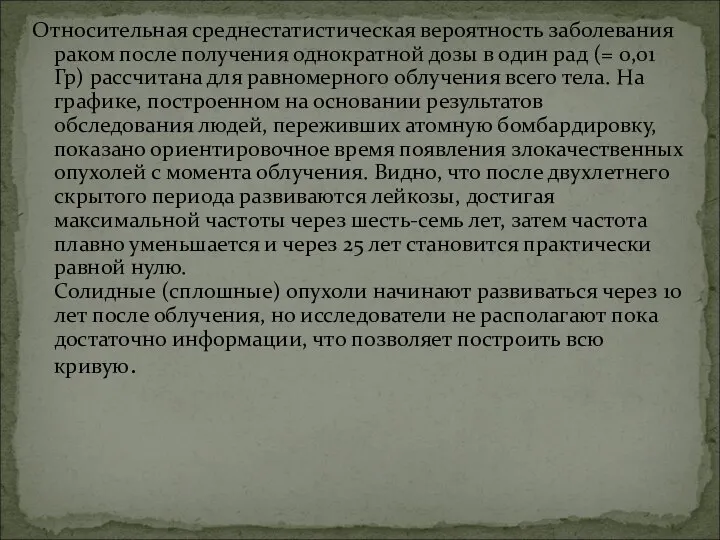 Относительная среднестатистическая вероятность заболевания раком после получения однократной дозы в один рад (= 0,01 Гр) рассчитана для равномерного облучения всего тела. На графике, построенном на основании результатов обследования людей, переживших атомную бомбардировку, показано ориентировочное время появления злокачественных опухолей с момента облучения. Видно, что после двухлетнего скрытого периода развиваются лейкозы, достигая максимальной частоты через шесть-семь лет, затем частота плавно уменьшается и через 25 лет становится практически равной нулю.
Солидные (сплошные) опухоли начинают развиваться через 10 лет после облучения, но исследователи не располагают пока достаточно информации, что позволяет построить всю кривую.